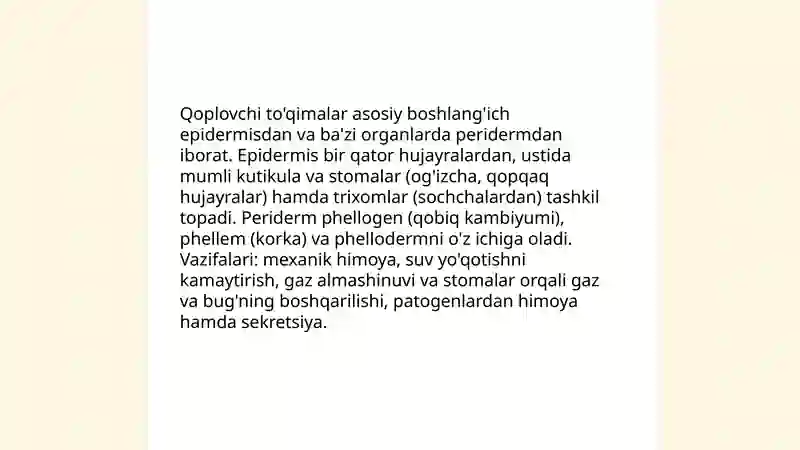 Qoplovchi to'qimalar asosiy boshlang'ich epidermisdan va ba'zi organlarda peridermdan iborat. Epidermis bir qator hujayralardan, ustida mumli kutikula va stomalar (og'izcha, qopqaq hujayralar) hamda trixomlar (sochchalardan) tashkil topadi. Periderm phellogen (qobiq kambiyumi), phellem (korka) va phellodermni o'z ichiga oladi. Vazifalari: mexanik himoya, suv yo'qotishni kamaytirish, gaz almashinuvi va stomalar orqali gaz va bug'ning boshqarilishi, patogenlardan himoya hamda sekretsiya.